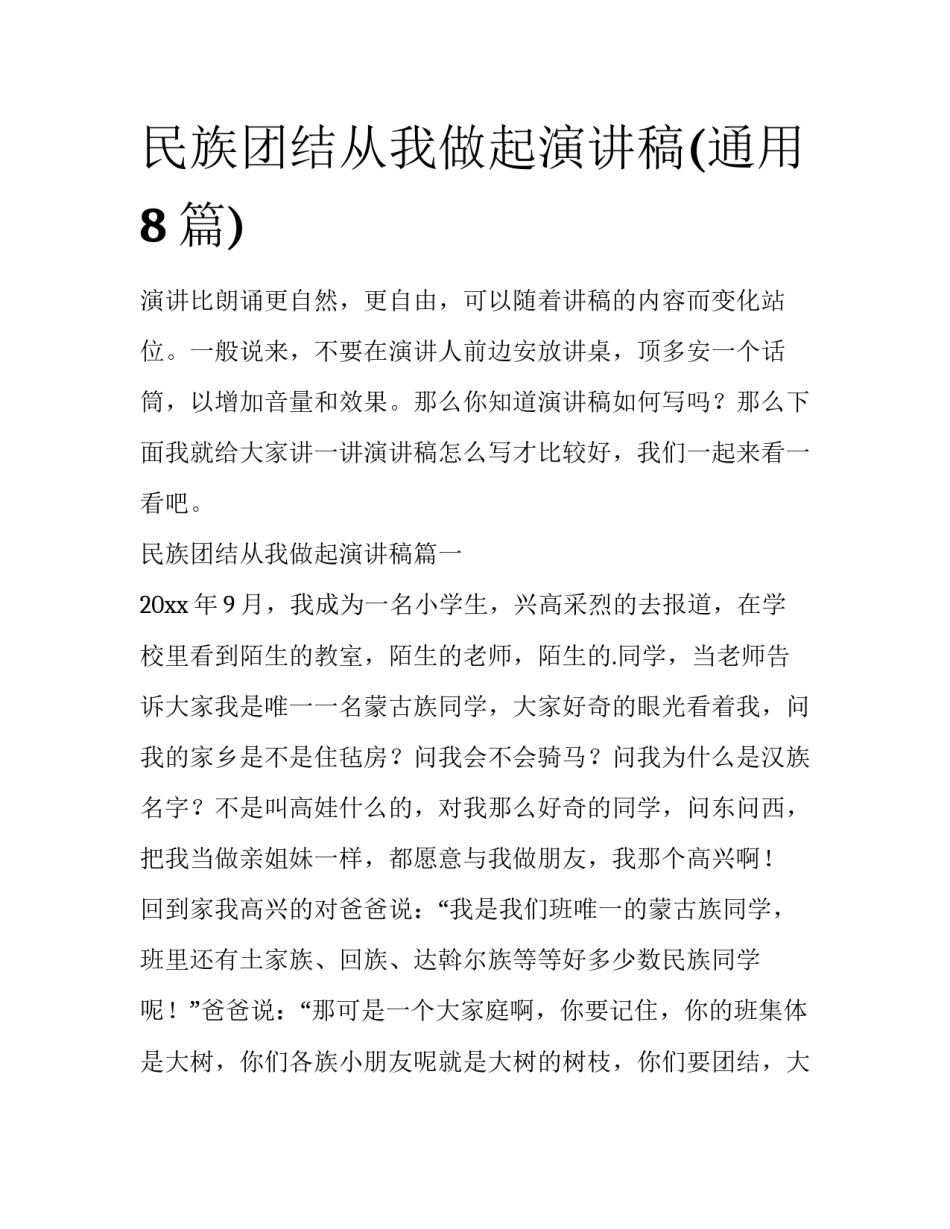 民族团结从我做起演讲稿(通用8篇)

演讲比朗诵更自然，更自由，可以随着讲稿的内容而变化站位。一般说来，不要在演讲人前边安放讲桌，顶多安一个话筒，以增加音量和效果。那么你知道演讲稿如何写吗？那么下面我就给大家讲一讲演讲稿怎么写才比较好，我们一起来看一看吧。

民族团结从我做起演讲稿篇一

20xx年9月，我成为一名小学生，兴高采烈的去报道，在学校里看到陌生的教室，陌生的老师，陌生的.同学，当老师告诉大家我是唯一一名蒙古族同学，大家好奇的眼光看着我，问我的家乡是不是住毡房？问我会不会骑马？问我为什么是汉族名字？不是叫高娃什么的，对我那么好奇的同学，问东问西，把我当做亲姐妹一样，都愿意与我做朋友，我那个高兴啊！

回到家我高兴的对爸爸说：“我是我们班唯一的蒙古族同学，班里还有土家族、回族、达斡尔族等等好多少数民族同学呢！”爸爸说：“那可是一个大家庭啊，你要记住，你的班集体是大树，你们各族小朋友呢就是大树的树枝，你们要团结，大